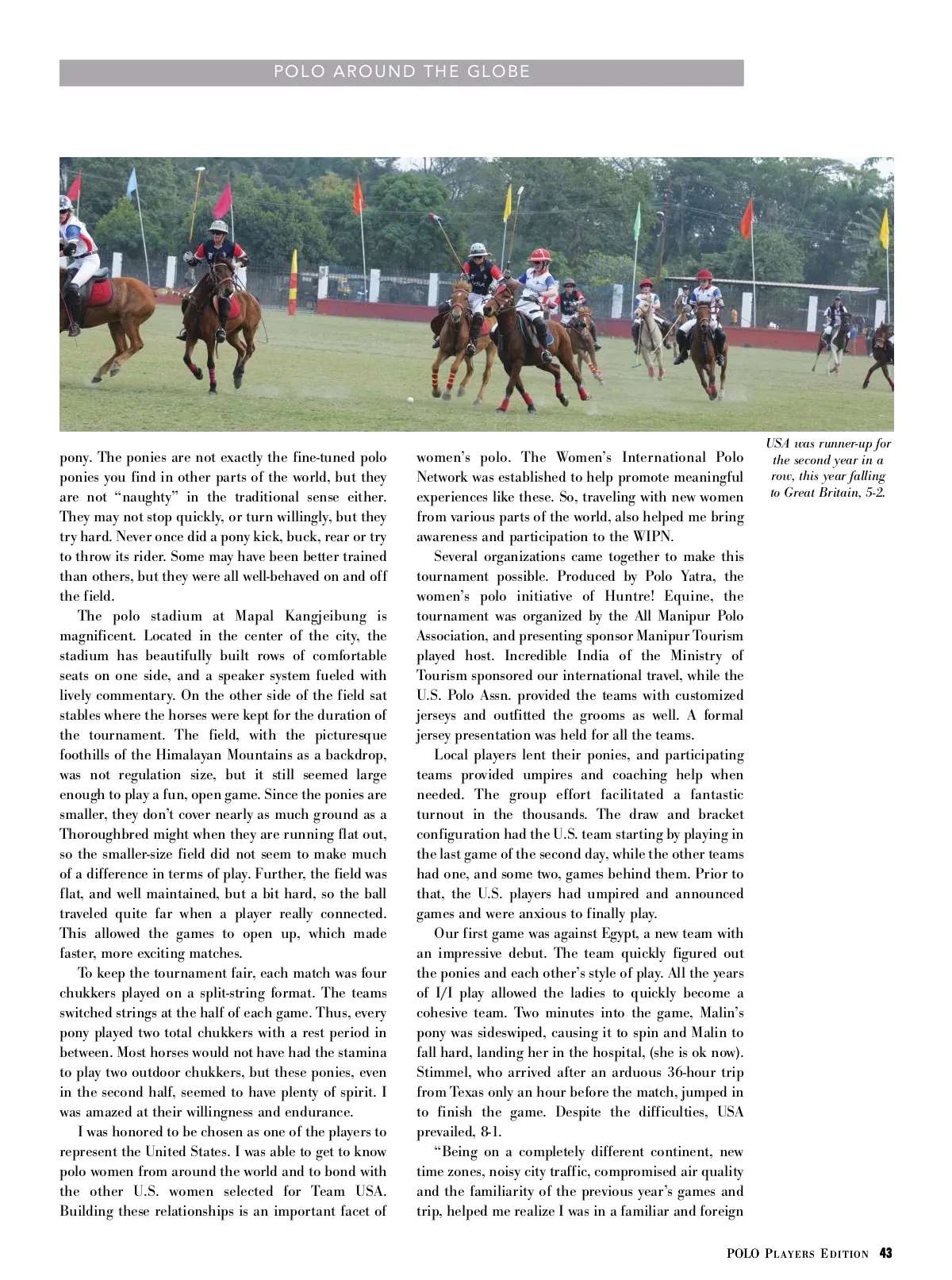 POLO AROUND THE GLOBE

USA was runner-up for the second year in a row, this year falling to Great Britain, 5-2.

pony. The ponies are not exactly the fine-tuned polo ponies you find in other parts of the world, but they are not "naughty" in the traditional sense either. They may not stop quickly, or turn willingly, but they try hard. Never once did a pony kick, buck, rear or try to throw its rider. Some may have been better trained than others, but they were all well-behaved on and off the field.

The polo stadium at Mapal Kangjeibung is magnificent. Located in the center of the city, the stadium has beautifully built rows of comfortable seats on one side, and a speaker system fueled with lively commentary. On the other side of the field sat stables where the horses were kept for the duration of the tournament. The field, with the picturesque foothills of the Himalayan Mountains as a backdrop, was not regulation size, but it still seemed large enough to play a fun, open game. Since the ponies are smaller, they don't cover nearly as much ground as a Thoroughbred might when they are running flat out, so the smaller-size field did not seem to make much of a difference in terms of play. Further, the field was flat, and well maintained, but a bit hard, so the ball traveled quite far when a player really connected. This allowed the games to open up, which made faster, more exciting matches.

To keep the tournament fair, each match was four chukkers played on a split-string format. The teams switched strings at the half of each game. Thus, every pony played two total chukkers with a rest period in between. Most horses would not have had the stamina to play two outdoor chukkers, but these ponies, even in the second half, seemed to have plenty of spirit. I was amazed at their willingness and endurance.

I was honored to be chosen as one of the players to represent the United States. I was able to get to know polo women from around the world and to bond with the other U.S. women selected for Team USA. Building these relationships is an important facet of women's polo. The Women's International Polo Network was established to help promote meaningful experiences like these. So, traveling with new women from various parts of the world, also helped me bring awareness and participation to the WIPN.

Several organizations came together to make this tournament possible. Produced by Polo Yatra, the women's polo initiative of Huntre! Equine, the tournament was organized by the All Manipur Polo Association, and presenting sponsor Manipur Tourism played host. Incredible India of the Ministry of Tourism sponsored our international travel, while the U.S. Polo Assn. provided the teams with customized jerseys and outfitted the grooms as well. A formal jersey presentation was held for all the teams.

Local players lent their ponies, and participating teams provided umpires and coaching help when needed. The group effort facilitated a fantastic turnout in the thousands. The draw and bracket configuration had the U.S. team starting by playing in the last game of the second day, while the other teams had one, and some two, games behind them. Prior to that, the U.S. players had umpired and announced games and were anxious to finally play.

Our first game was against Egypt, a new team with an impressive debut. The team quickly figured out the ponies and each other's style of play. All the years of I/I play allowed the ladies to quickly become a cohesive team. Two minutes into the game, Malin's pony was sideswiped, causing it to spin and Malin to fall hard, landing her in the hospital, (she is ok now). Stimmel, who arrived after an arduous 36-hour trip from Texas only an hour before the match, jumped in to finish the game. Despite the difficulties, USA prevailed, 8-1.

"Being on a completely different continent, new time zones, noisy city traffic, compromised air quality and the familiarity of the previous year's games and trip, helped me realize I was in a familiar and foreign

POLO PLAYERS EDITION 43